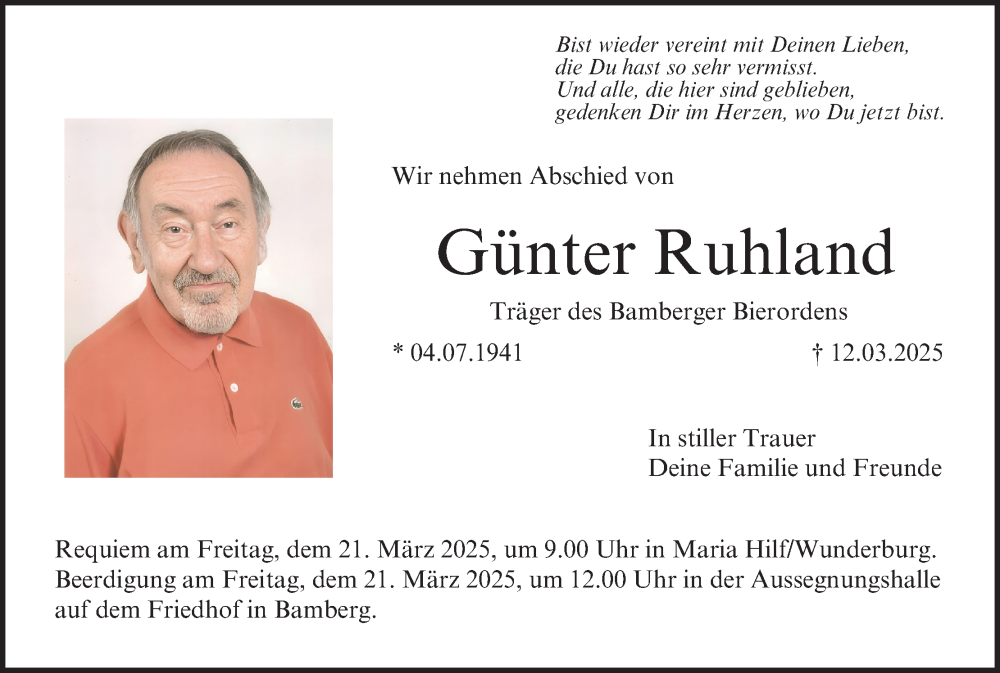 Bist wieder vereint mit Deinen Lieben,
die Du hast so sehr vermisst.
Und alle, die hier sind geblieben,
gedenken Dir im Herzen, wo Du jetzt bist.

Wir nehmen Abschied von

Günter Ruhland

Träger des Bamberger Bierordens

* 04.07.1941 † 12.03.2025

In stiller Trauer
Deine Familie und Freunde

Requiem am Freitag, dem 21. März 2025, um 9.00 Uhr in Maria Hilf/Wunderburg. Beerdigung am Freitag, dem 21. März 2025, um 12.00 Uhr in der Aussegnungshalle auf dem Friedhof in Bamberg.